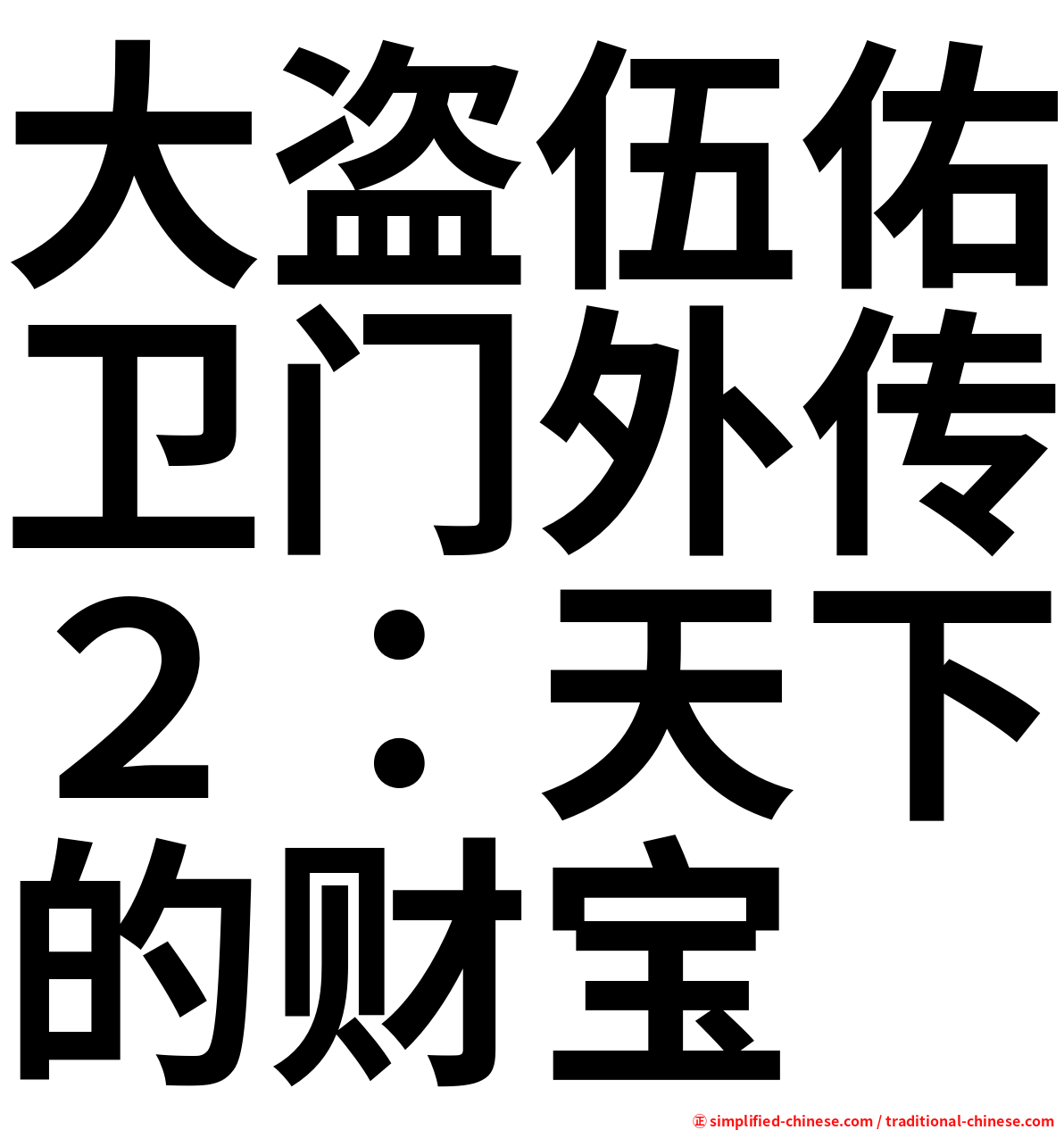 大盗伍佑卫门外传２：天下的财宝

㊣ simplified-chinese.com / traditional-chinese.com